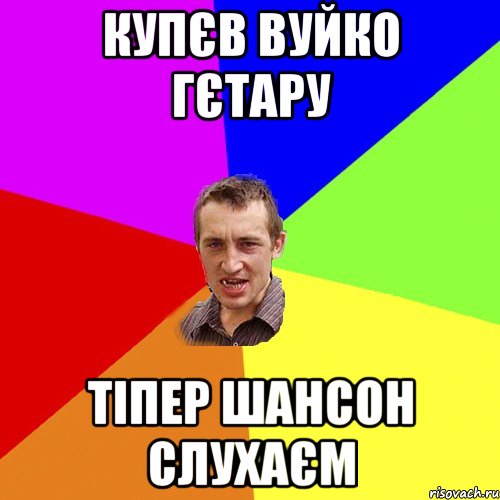 КУПЄВ ВУЙКО ГЄТАРУ

ТІПЕР ШАНСОН СЛУХАЄМ

risovach.ru